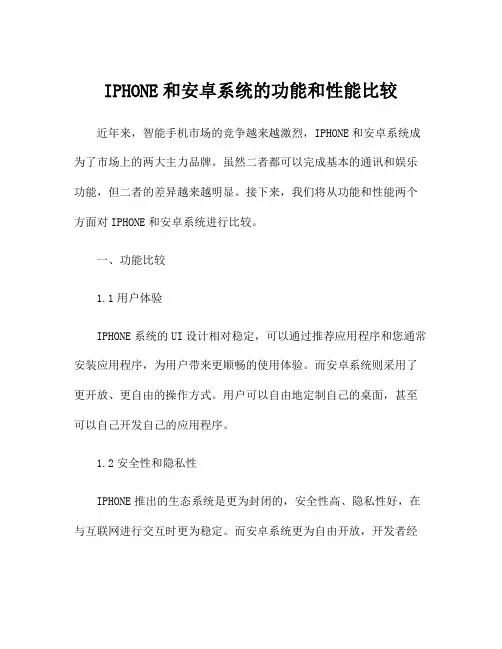 IPHONE 和安卓系统的功能和性能比较

近年来，智能手机市场的竞争越来越激烈，IPHONE 和安卓系统成为了市场上的两大主力品牌。虽然二者都可以完成基本的通讯和娱乐功能，但二者的差异越来越明显。接下来，我们将从功能和性能两个方面对 IPHONE 和安卓系统进行比较。

一、功能比较

1.1 用户体验

IPHONE 系统的 UI 设计相对稳定，可以通过推荐应用程序和您通常安装应用程序，为用户带来更顺畅的使用体验。而安卓系统则采用了更开放、更自由的操作方式。用户可以自由地定制自己的桌面，甚至可以自己开发自己的应用程序。

1.2 安全性和隐私性

IPHONE 推出的生态系统是更为封闭的，安全性高、隐私性好，在与互联网进行交互时更为稳定。而安卓系统更为自由开放，开发者经